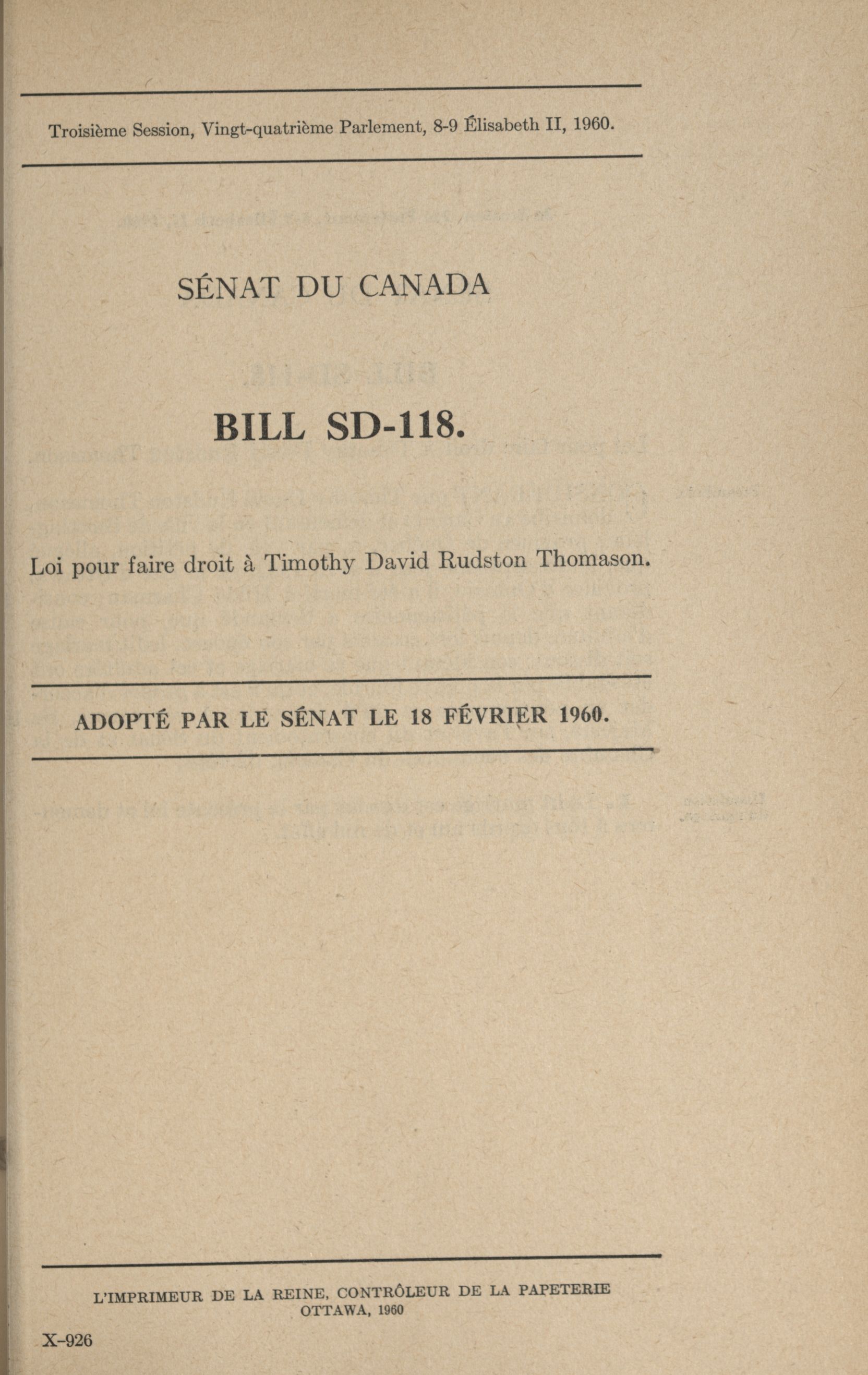 Troisième Session, Vingt-quatrième Parlement, 8-9 Élisabeth II, 1960.

SÉNAT DU CANADA

BILL SD-118.

Loi pour faire droit à Timothy David Rudston Thomason.

ADOPTÉ PAR LE SÉNAT LE 18 FÉVRIER 1960.

L'IMPRIMEUR DE LA REINE, CONTRÔLEUR DE LA PAPETERIE
OTTAWA, 1960

X-926